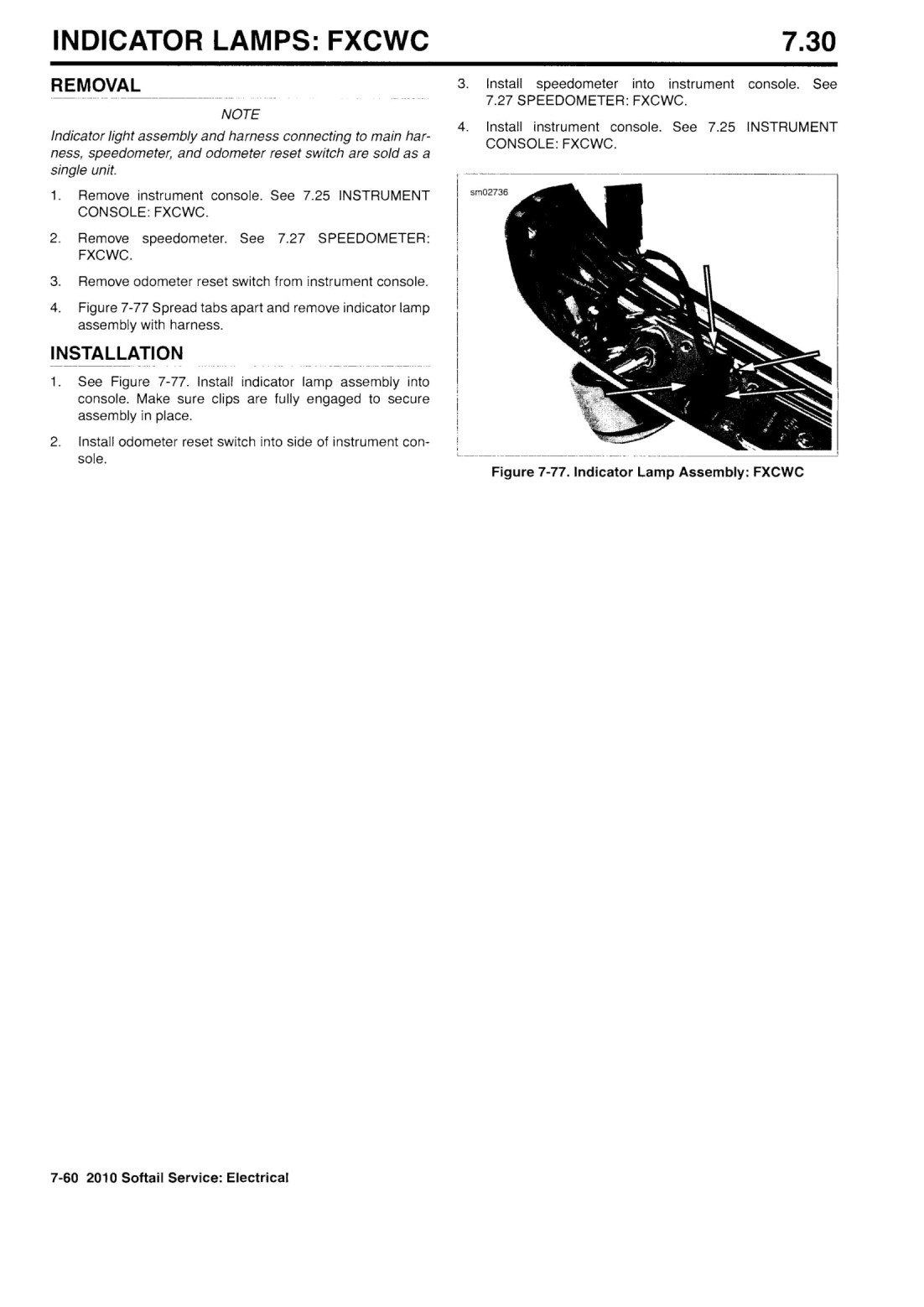 INDICATOR LAMPS: FXCWC 7.30

REMOVAL

NOTE

Indicator light assembly and harness connecting to main harness, speedometer, and odometer reset switch are sold as a single unit.

1. Remove instrument console. See 7.25 INSTRUMENT CONSOLE: FXCWC.

2. Remove speedometer. See 7.27 SPEEDOMETER: FXCWC.

3. Remove odometer reset switch from instrument console.

4. Figure 7-77 Spread tabs apart and remove indicator lamp assembly with harness.

INSTALLATION

1. See Figure 7-77. Install indicator lamp assembly into console. Make sure clips are fully engaged to secure assembly in place.

2. Install odometer reset switch into side of instrument console.

3. Install speedometer into instrument console. See 7.27 SPEEDOMETER: FXCWC.

4. Install instrument console. See 7.25 INSTRUMENT CONSOLE: FXCWC.

sm02736

Figure 7-77. Indicator Lamp Assembly: FXCWC

7-60 2010 Softail Service: Electrical